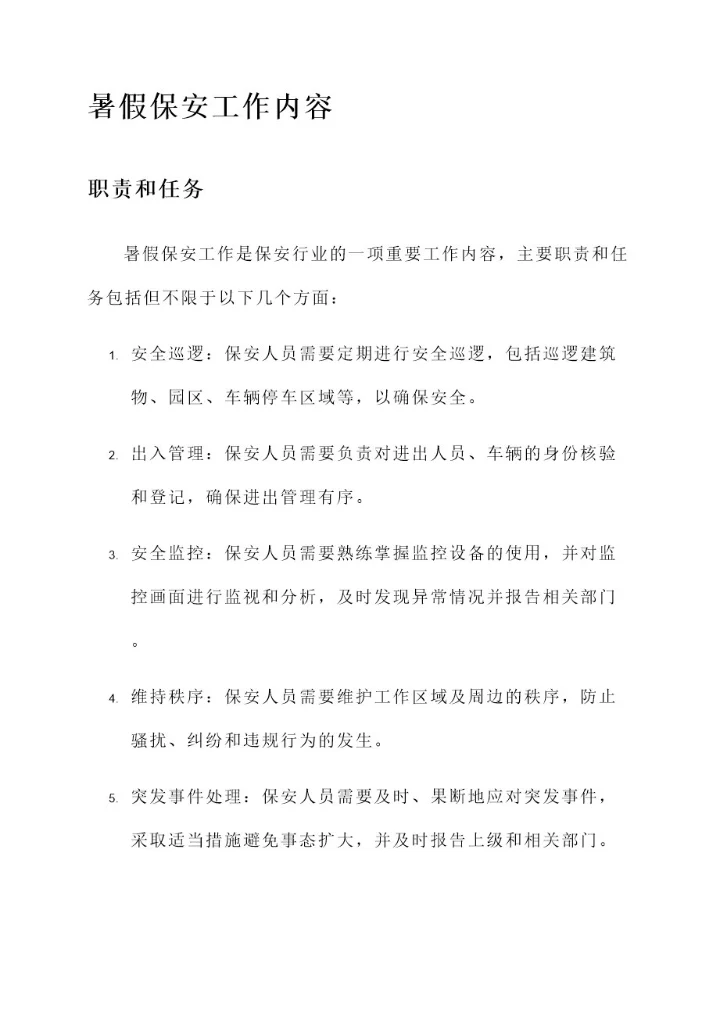 暑假保安工作内容

职责和任务

暑假保安工作是保安行业的一项重要工作内容，主要职责和任务包括但不限于以下几个方面：

1. 安全巡逻：保安人员需要定期进行安全巡逻，包括巡逻建筑物、园区、车辆停车区域等，以确保安全。

2. 出入管理：保安人员需要负责对进出人员、车辆的身份核验和登记，确保进出管理有序。

3. 安全监控：保安人员需要熟练掌握监控设备的使用，并对监控画面进行监视和分析，及时发现异常情况并报告相关部门。

4. 维持秩序：保安人员需要维护工作区域及周边的秩序，防止骚扰、纠纷和违规行为的发生。

5. 突发事件处理：保安人员需要及时、果断地应对突发事件，采取适当措施避免事态扩大，并及时报告上级和相关部门。